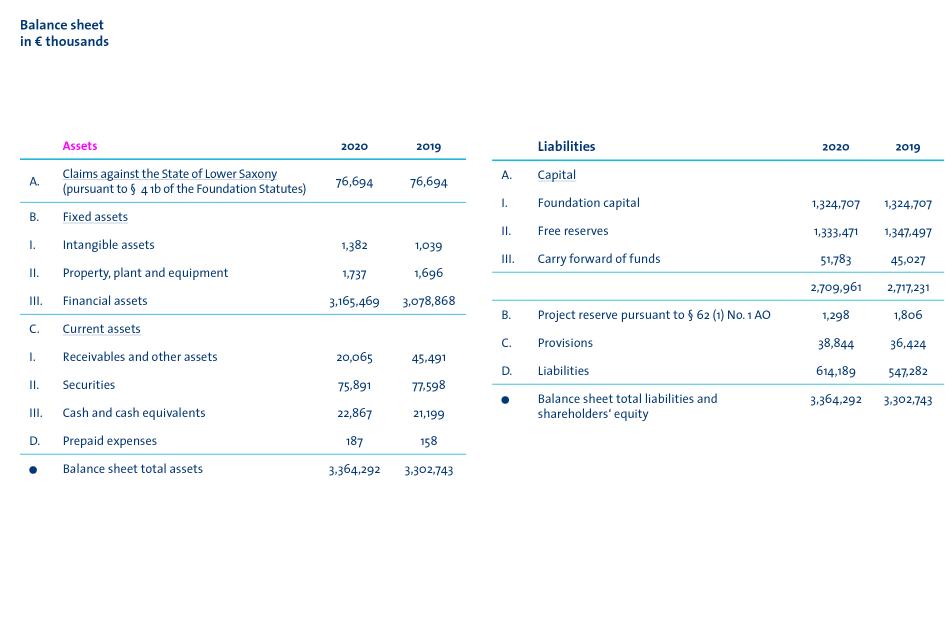 Balance sheet
in € thousands

| | Assets | 2020 | 2019 |
|---|---|---|---|
| A. | Claims against the State of Lower Saxony (pursuant to § 4 1b of the Foundation Statutes) | 76,694 | 76,694 |
| B. | Fixed assets | | |
| I. | Intangible assets | 1,382 | 1,039 |
| II. | Property, plant and equipment | 1,737 | 1,696 |
| III. | Financial assets | 3,165,469 | 3,078,868 |
| C. | Current assets | | |
| I. | Receivables and other assets | 20,065 | 45,491 |
| II. | Securities | 75,891 | 77,598 |
| III. | Cash and cash equivalents | 22,867 | 21,199 |
| D. | Prepaid expenses | 187 | 158 |
| ● | Balance sheet total assets | 3,364,292 | 3,302,743 |

| | Liabilities | 2020 | 2019 |
|---|---|---|---|
| A. | Capital | | |
| I. | Foundation capital | 1,324,707 | 1,324,707 |
| II. | Free reserves | 1,333,471 | 1,347,497 |
| III. | Carry forward of funds | 51,783 | 45,027 |
| | | 2,709,961 | 2,717,231 |
| B. | Project reserve pursuant to § 62 (1) No. 1 AO | 1,298 | 1,806 |
| C. | Provisions | 38,844 | 36,424 |
| D. | Liabilities | 614,189 | 547,282 |
| ● | Balance sheet total liabilities and shareholders' equity | 3,364,292 | 3,302,743 |